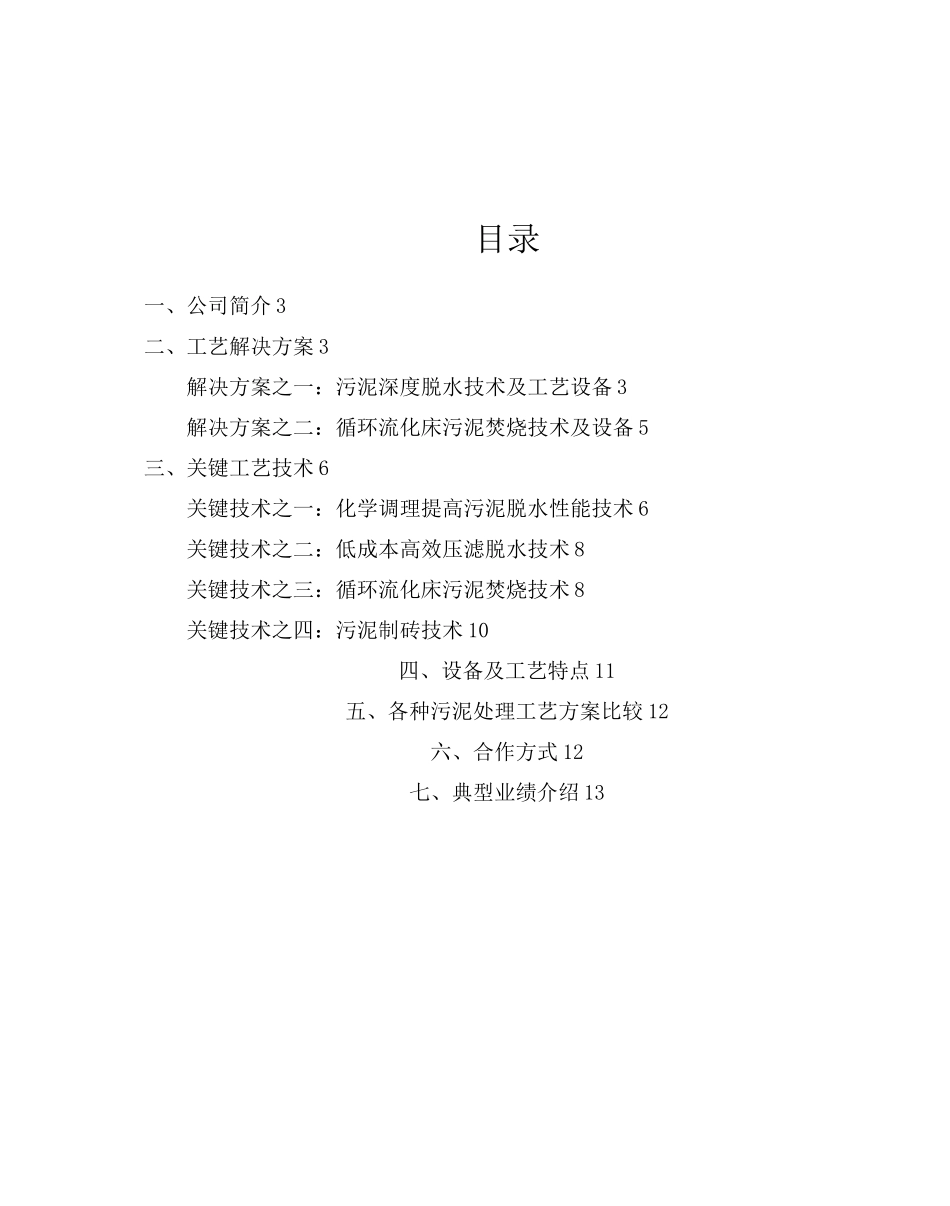 目录

一、公司简介 3

二、工艺解决方案 3

解决方案之一：污泥深度脱水技术及工艺设备 3

解决方案之二：循环流化床污泥焚烧技术及设备 5

三、关键工艺技术 6

关键技术之一：化学调理提高污泥脱水性能技术 6

关键技术之二：低成本高效压滤脱水技术 8

关键技术之三：循环流化床污泥焚烧技术 8

关键技术之四：污泥制砖技术 10

四、设备及工艺特点 11

五、各种污泥处理工艺方案比较 12

六、合作方式 12

七、典型业绩介绍 13